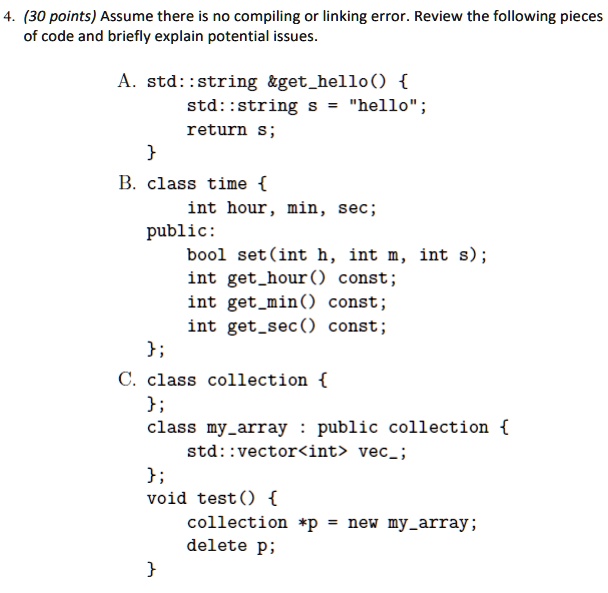 4. (30 points) Assume there is no compiling or linking error. Review the following pieces of code and briefly explain potential issues.

A. std::string &get_hello() {
    std::string s = "hello";
    return s;
}

B. class time {
    int hour, min, sec;
public:
    bool set(int h, int m, int s);
    int get_hour() const;
    int get_min() const;
    int get_sec() const;
};

C. class collection {
};
class my_array : public collection {
    std::vector<int> vec_;
};
void test() {
    collection *p = new my_array;
    delete p;
}